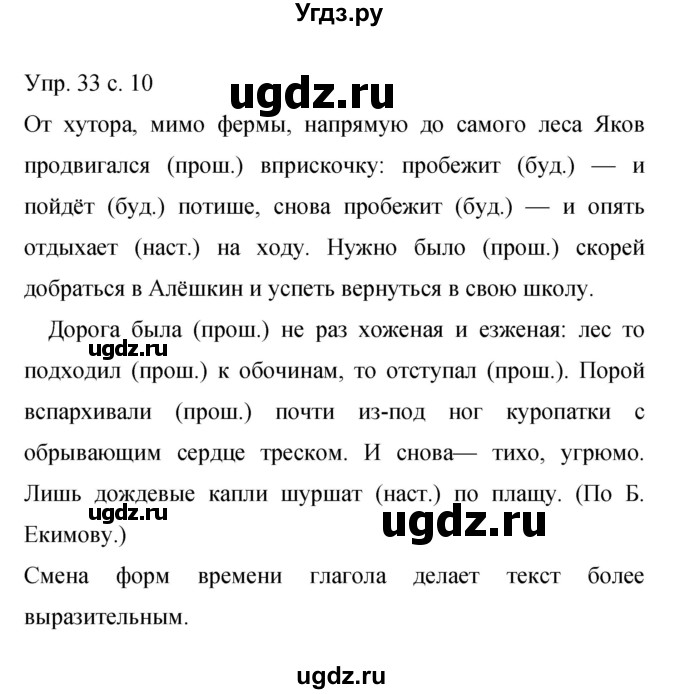 Угдз.ру

Упр. 33 с. 10

ugdz.ru

От хутора, мимо фермы, напрямую до самого леса Яков продвигался (прош.) вприскочку: пробежит (буд.) — и пойдёт (буд.) потише, снова пробежит (буд.) — и опять отдыхает (наст.) на ходу. Нужно было (прош.) скорей добраться в Алёшкин и успеть вернуться в свою школу.

Дорога была (прош.) не раз хоженая и езженая: лес то подходил (прош.) к обочинам, то отступал (прош.). Порой вспархивали (прош.) почти из-под ног куропатки с обрывающим сердце треском. И снова— тихо, угрюмо. Лишь дождевые капли шуршат (наст.) по плащу. (По Б. Екимову.)

ugdz.ru

ugdz.ru

ugdz.ru

Смена форм времени глагола делает текст более выразительным.

ugdz.ru